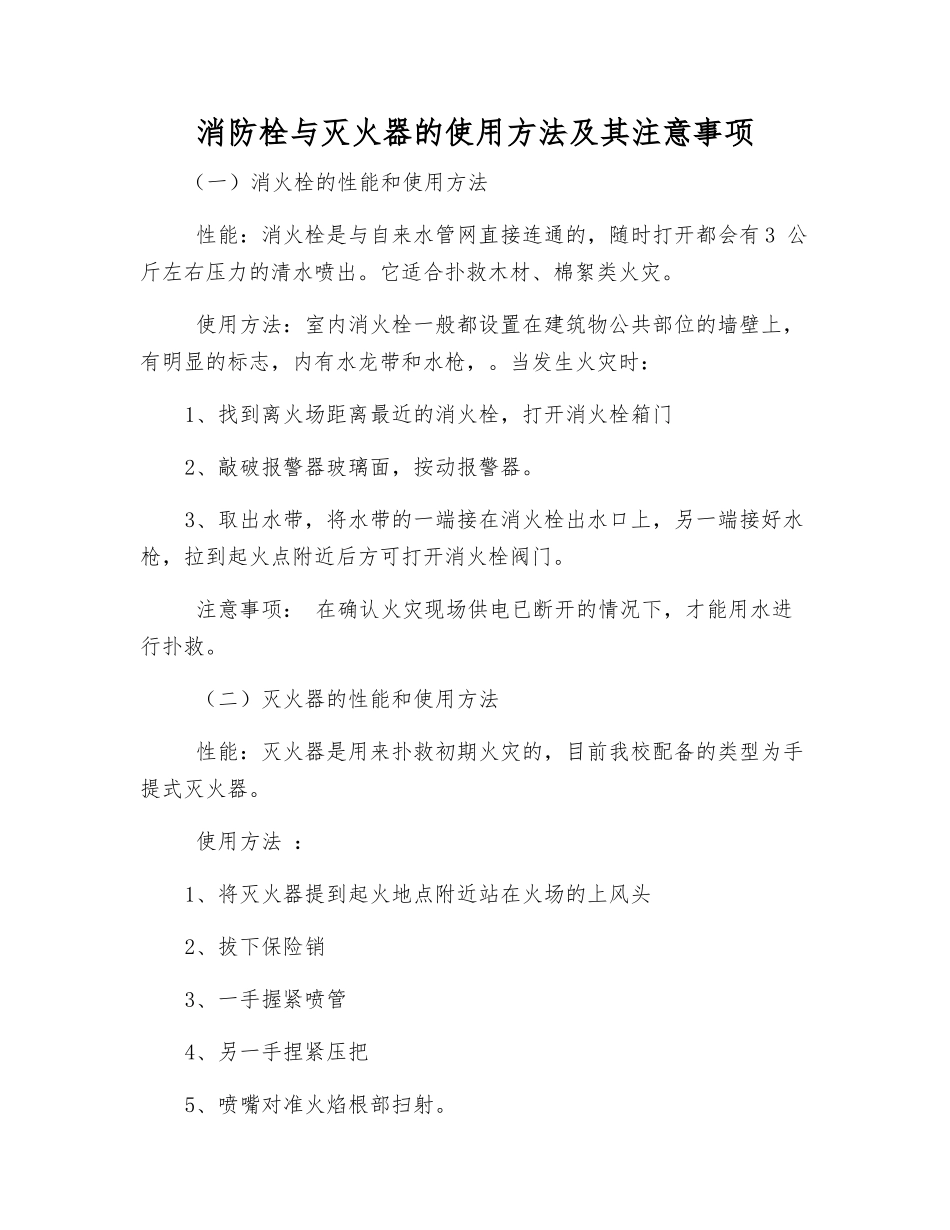 消防栓与灭火器的使用方法及其注意事项

（一）消火栓的性能和使用方法

性能：消火栓是与自来水管网直接连通的，随时打开都会有3 公斤左右压力的清水喷出。它适合扑救木材、棉絮类火灾。

使用方法：室内消火栓一般都设置在建筑物公共部位的墙壁上，有明显的标志，内有水龙带和水枪，。当发生火灾时：

1、找到离火场距离最近的消火栓，打开消火栓箱门

2、敲破报警器玻璃面，按动报警器。

3、取出水带，将水带的一端接在消火栓出水口上，另一端接好水枪，拉到起火点附近后方可打开消火栓阀门。

注意事项： 在确认火灾现场供电已断开的情况下，才能用水进行扑救。

（二）灭火器的性能和使用方法

性能：灭火器是用来扑救初期火灾的，目前我校配备的类型为手提式灭火器。

使用方法 ：

1、将灭火器提到起火地点附近站在火场的上风头

2、拔下保险销

3、一手握紧喷管

4、另一手捏紧压把

5、喷嘴对准火焰根部扫射。